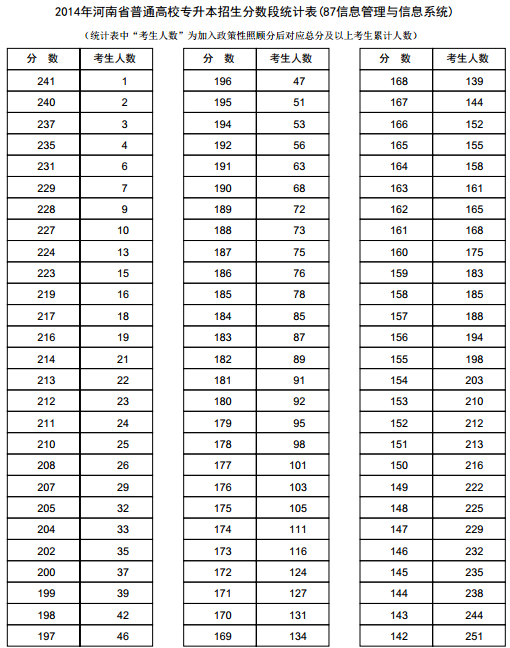 2014年河南省普通高校专升本招生分数段统计表(87信息管理与信息系统)

（统计表中“考生人数”为加入政策性照顾分后对应总分及以上考生累计人数）

| 分　数 | 考生人数 |
|---|---|
| 241 | 1 |
| 240 | 2 |
| 237 | 3 |
| 235 | 4 |
| 231 | 6 |
| 229 | 7 |
| 228 | 9 |
| 227 | 10 |
| 224 | 13 |
| 223 | 15 |
| 219 | 16 |
| 217 | 18 |
| 216 | 19 |
| 214 | 21 |
| 213 | 22 |
| 212 | 23 |
| 211 | 24 |
| 210 | 25 |
| 208 | 26 |
| 207 | 29 |
| 205 | 32 |
| 204 | 33 |
| 202 | 35 |
| 200 | 37 |
| 199 | 39 |
| 198 | 42 |
| 197 | 46 |

| 分　数 | 考生人数 |
|---|---|
| 196 | 47 |
| 195 | 51 |
| 194 | 53 |
| 192 | 56 |
| 191 | 63 |
| 190 | 68 |
| 189 | 72 |
| 188 | 73 |
| 187 | 75 |
| 186 | 76 |
| 185 | 78 |
| 184 | 85 |
| 183 | 87 |
| 182 | 89 |
| 181 | 91 |
| 180 | 92 |
| 179 | 95 |
| 178 | 98 |
| 177 | 101 |
| 176 | 103 |
| 175 | 105 |
| 174 | 111 |
| 173 | 116 |
| 172 | 124 |
| 171 | 127 |
| 170 | 131 |
| 169 | 134 |

| 分　数 | 考生人数 |
|---|---|
| 168 | 139 |
| 167 | 144 |
| 166 | 152 |
| 165 | 155 |
| 164 | 158 |
| 163 | 161 |
| 162 | 165 |
| 161 | 168 |
| 160 | 175 |
| 159 | 183 |
| 158 | 185 |
| 157 | 188 |
| 156 | 194 |
| 155 | 198 |
| 154 | 203 |
| 153 | 210 |
| 152 | 212 |
| 151 | 213 |
| 150 | 216 |
| 149 | 222 |
| 148 | 225 |
| 147 | 229 |
| 146 | 232 |
| 145 | 235 |
| 144 | 238 |
| 143 | 244 |
| 142 | 251 |